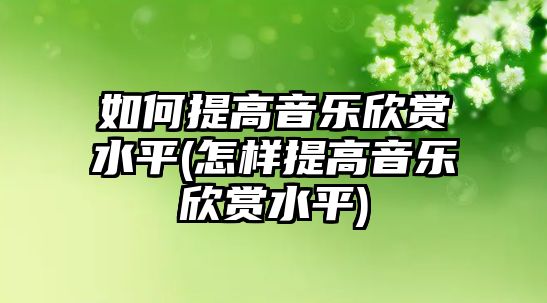 如何提高音乐欣赏水平(怎样提高音乐欣赏水平)